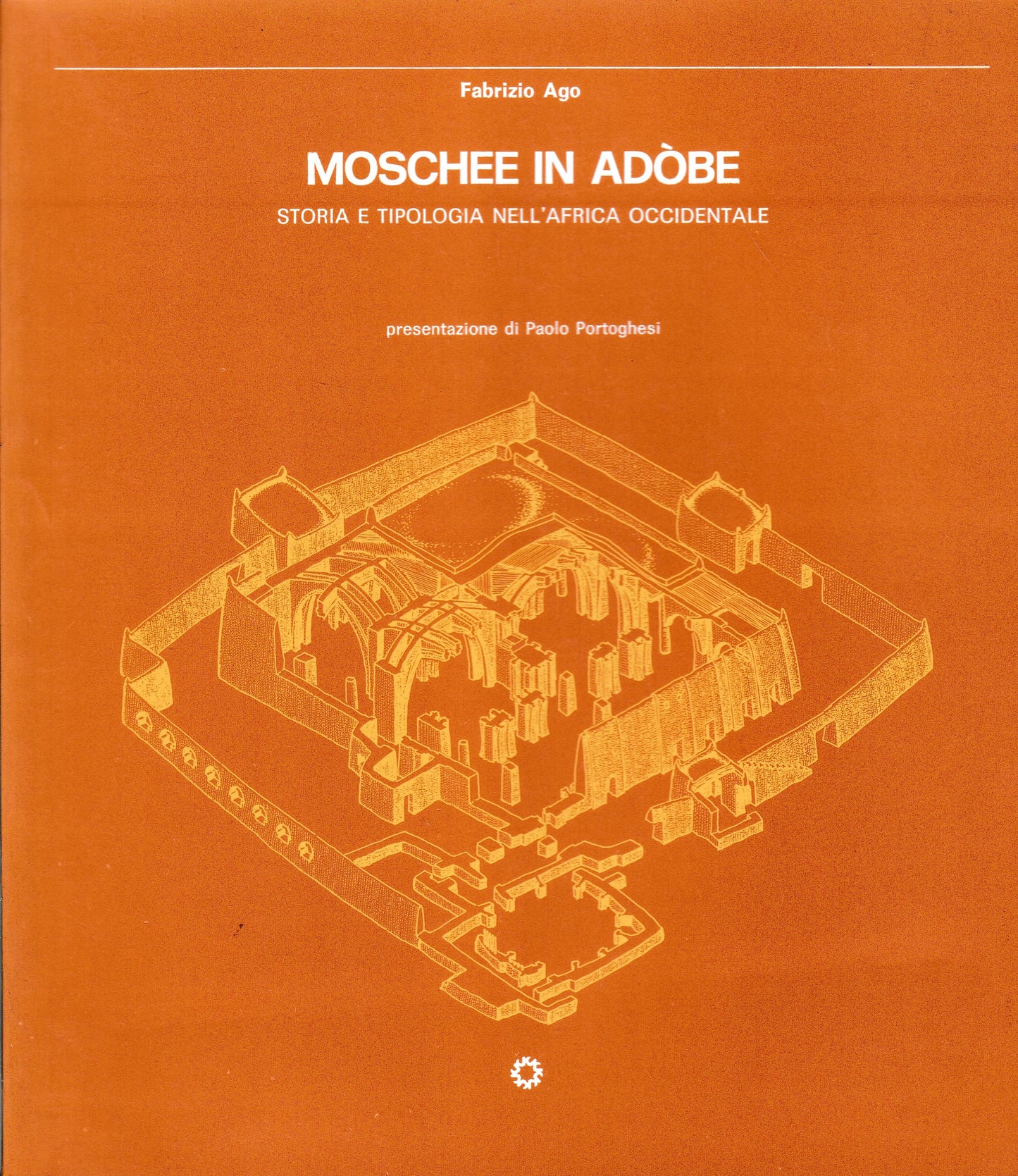 Fabrizio Ago

MOSCHEE IN ADÒBE

STORIA E TIPOLOGIA NELL'AFRICA OCCIDENTALE

presentazione di Paolo Portoghesi